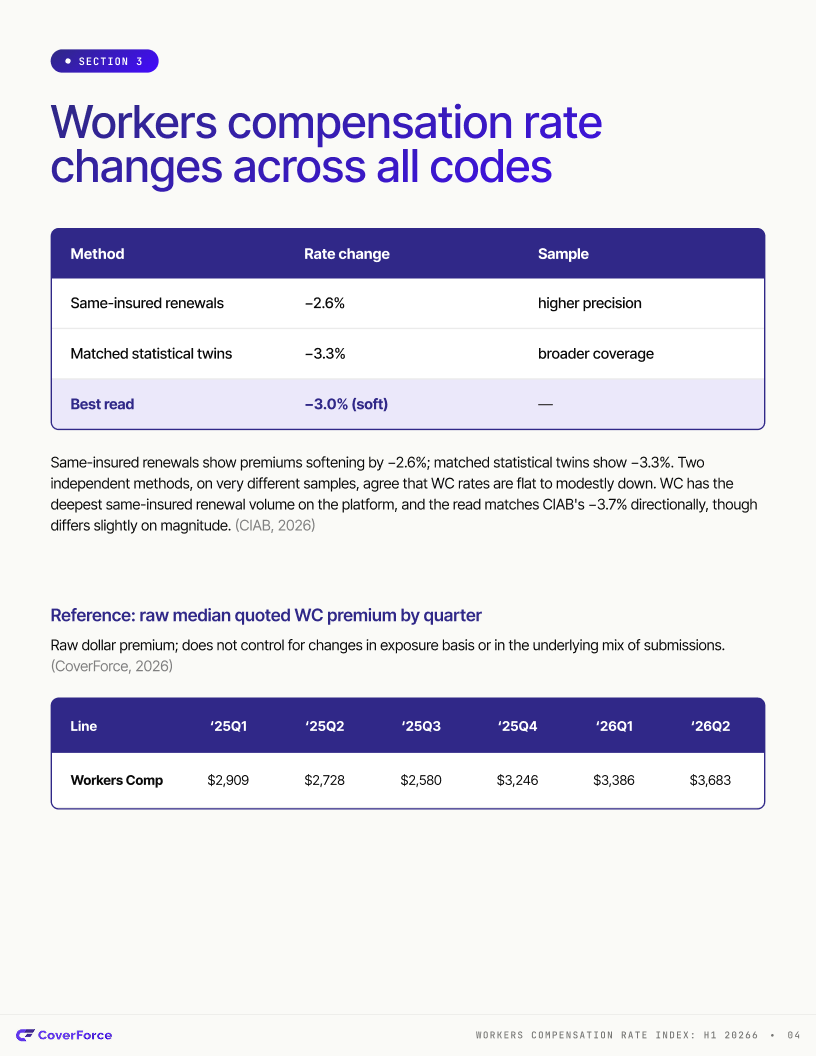 • SECTION 3

Workers compensation rate changes across all codes

| Method | Rate change | Sample |
|---|---|---|
| Same-insured renewals | −2.6% | higher precision |
| Matched statistical twins | −3.3% | broader coverage |
| Best read | −3.0% (soft) | — |

Same-insured renewals show premiums softening by −2.6%; matched statistical twins show −3.3%. Two independent methods, on very different samples, agree that WC rates are flat to modestly down. WC has the deepest same-insured renewal volume on the platform, and the read matches CIAB's −3.7% directionally, though differs slightly on magnitude. (CIAB, 2026)

Reference: raw median quoted WC premium by quarter

Raw dollar premium; does not control for changes in exposure basis or in the underlying mix of submissions. (CoverForce, 2026)

| Line | '25Q1 | '25Q2 | '25Q3 | '25Q4 | '26Q1 | '26Q2 |
|---|---|---|---|---|---|---|
| Workers Comp | $2,909 | $2,728 | $2,580 | $3,246 | $3,386 | $3,683 |

CoverForce

WORKERS COMPENSATION RATE INDEX: H1 20266 • 04